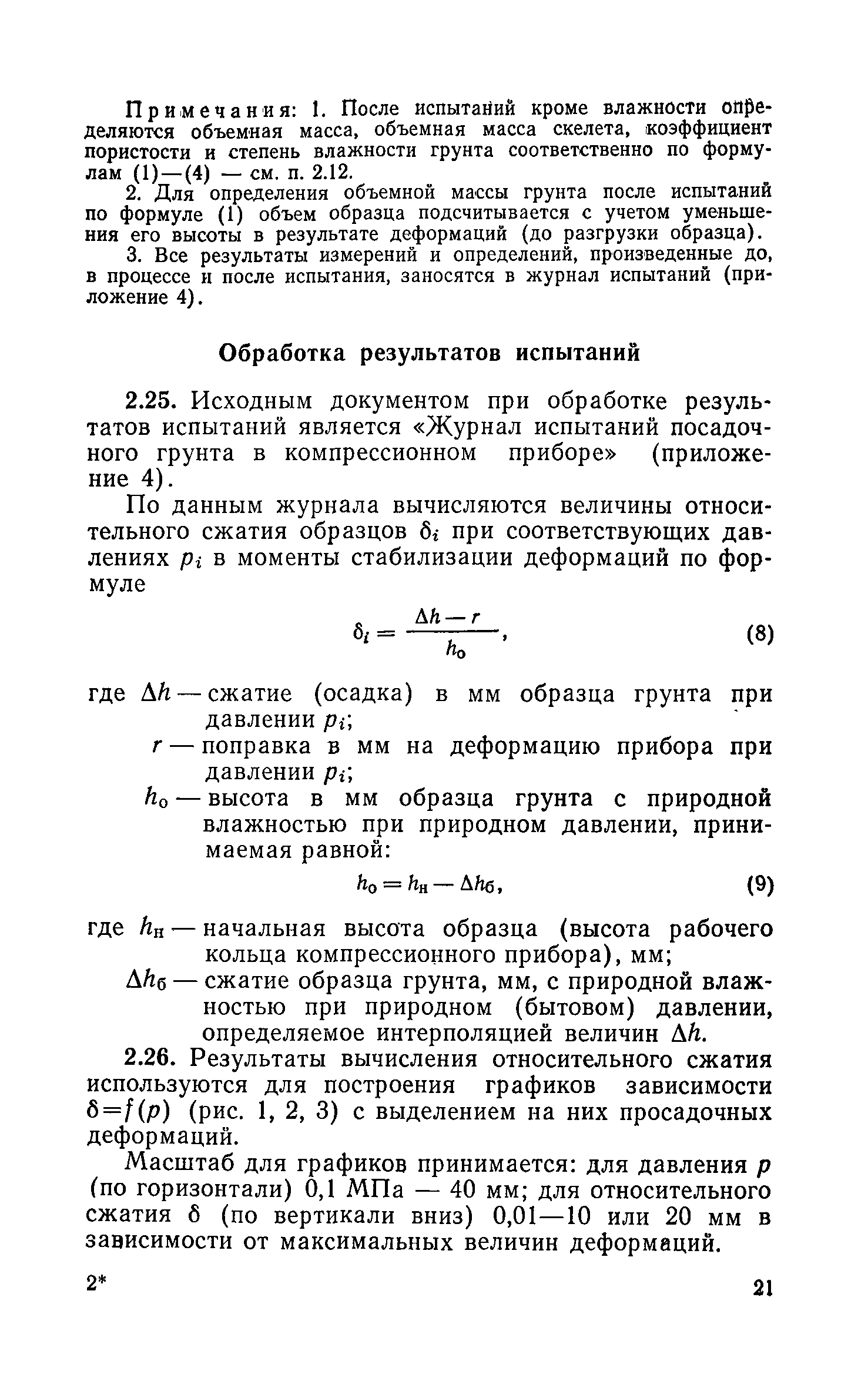 Примечания: 1. После испытаний кроме влажности определяются объемная масса, объемная масса скелета, коэффициент пористости и степень влажности грунта соответственно по формулам (1)—(4) — см. п. 2.12.

2. Для определения объемной массы грунта после испытаний по формуле (1) объем образца подсчитывается с учетом уменьшения его высоты в результате деформаций (до разгрузки образца).

3. Все результаты измерений и определений, произведенные до, в процессе и после испытания, заносятся в журнал испытаний (приложение 4).

Обработка результатов испытаний

2.25. Исходным документом при обработке результатов испытаний является «Журнал испытаний посадочного грунта в компрессионном приборе» (приложение 4).

По данным журнала вычисляются величины относительного сжатия образцов $\delta_i$ при соответствующих давлениях $p_i$ в моменты стабилизации деформаций по формуле

$\delta_i = \frac{\Delta h - r}{h_0}$, (8)

где $\Delta h$ — сжатие (осадка) в мм образца грунта при давлении $p_i$;

$r$ — поправка в мм на деформацию прибора при давлении $p_i$;

$h_0$ — высота в мм образца грунта с природной влажностью при природном давлении, принимаемая равной:

$h_0 = h_н - \Delta h_б$, (9)

где $h_н$ — начальная высота образца (высота рабочего кольца компрессионного прибора), мм;

$\Delta h_б$ — сжатие образца грунта, мм, с природной влажностью при природном (бытовом) давлении, определяемое интерполяцией величин $\Delta h$.

2.26. Результаты вычисления относительного сжатия используются для построения графиков зависимости $\delta = f(p)$ (рис. 1, 2, 3) с выделением на них просадочных деформаций.

Масштаб для графиков принимается: для давления $p$ (по горизонтали) 0,1 МПа — 40 мм; для относительного сжатия $\delta$ (по вертикали вниз) 0,01—10 или 20 мм в зависимости от максимальных величин деформаций.

2* 21